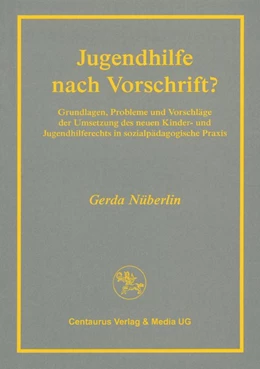 Jugendhilfe nach Vorschrift?

Grundlagen, Probleme und Vorschläge der Umsetzung des neuen Kinder- und Jugendhilferechts in sozialpädagogische Praxis

Gerda Nüberlin

Centaurus Verlag & Media UG